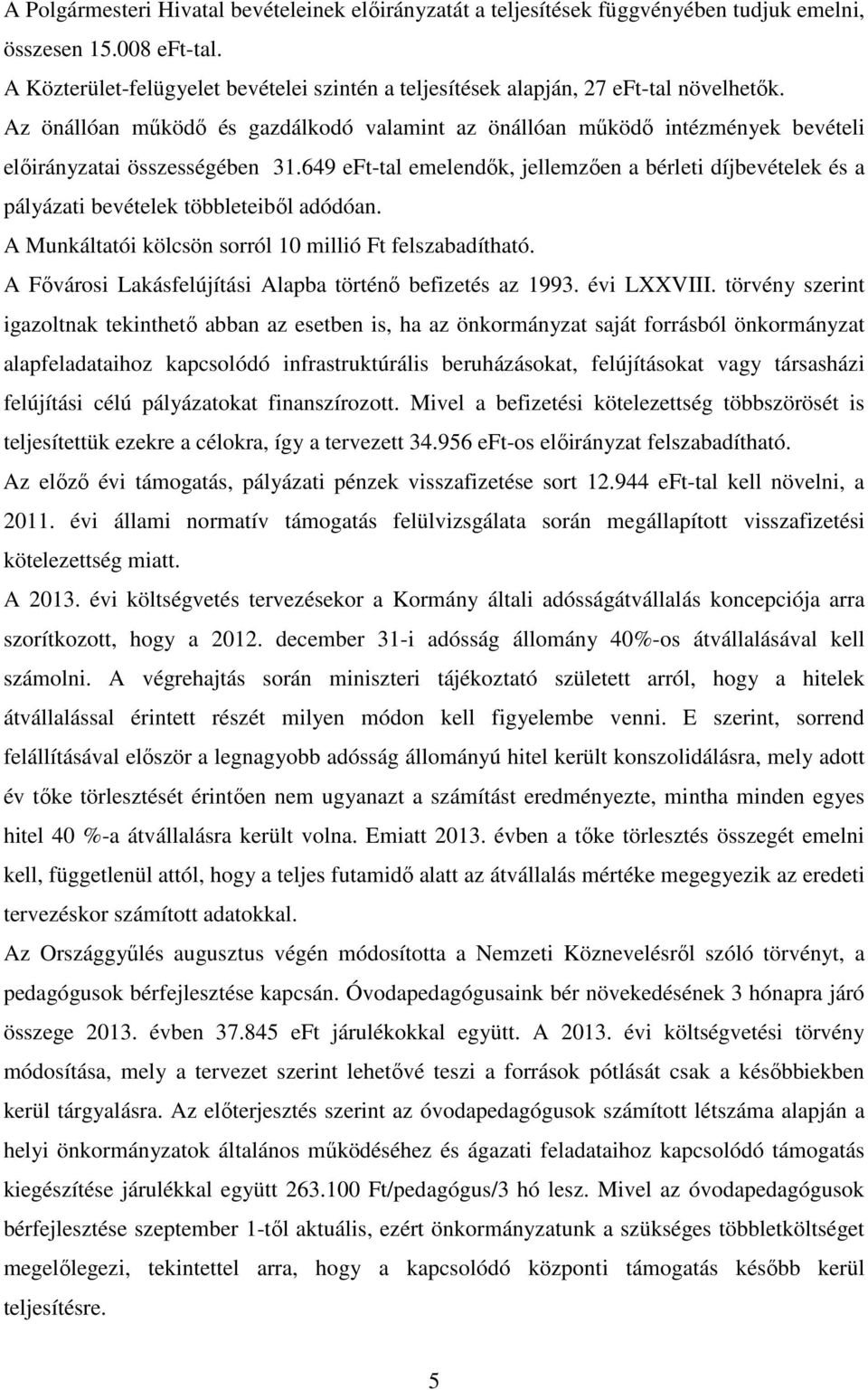 A Polgármesteri Hivatal bevételeinek előirányzatát a teljesítések függvényében tudjuk emelni, összesen 15.008 eFt-tal.

A Közterület-felügyelet bevételei szintén a teljesítések alapján, 27 eFt-tal növelhetők.

Az önállóan működő és gazdálkodó valamint az önállóan működő intézmények bevételi előirányzatai összességében 31.649 eFt-tal emelendők, jellemzően a bérleti díjbevételek és a pályázati bevételek többleteiből adódóan.

A Munkáltatói kölcsön sorról 10 millió Ft felszabadítható.

A Fővárosi Lakásfelújítási Alapba történő befizetés az 1993. évi LXXVIII. törvény szerint igazoltnak tekinthető abban az esetben is, ha az önkormányzat saját forrásból önkormányzat alapfeladataihoz kapcsolódó infrastruktúrális beruházásokat, felújításokat vagy társasházi felújítási célú pályázatokat finanszírozott. Mivel a befizetési kötelezettség többszörösét is teljesítettük ezekre a célokra, így a tervezett 34.956 eFt-os előirányzat felszabadítható.

Az előző évi támogatás, pályázati pénzek visszafizetése sort 12.944 eFt-tal kell növelni, a 2011. évi állami normatív támogatás felülvizsgálata során megállapított visszafizetési kötelezettség miatt.

A 2013. évi költségvetés tervezésekor a Kormány általi adósságátvállalás koncepciója arra szorítkozott, hogy a 2012. december 31-i adósság állomány 40%-os átvállalásával kell számolni. A végrehajtás során miniszteri tájékoztató született arról, hogy a hitelek átvállalással érintett részét milyen módon kell figyelembe venni. E szerint, sorrend felállításával először a legnagyobb adósság állományú hitel került konszolidálásra, mely adott év tőke törlesztését érintően nem ugyanazt a számítást eredményezte, mintha minden egyes hitel 40 %-a átvállalásra került volna. Emiatt 2013. évben a tőke törlesztés összegét emelni kell, függetlenül attól, hogy a teljes futamidő alatt az átvállalás mértéke megegyezik az eredeti tervezéskor számított adatokkal.

Az Országgyűlés augusztus végén módosította a Nemzeti Köznevelésről szóló törvényt, a pedagógusok bérfejlesztése kapcsán. Óvodapedagógusaink bér növekedésének 3 hónapra járó összege 2013. évben 37.845 eFt járulékokkal együtt. A 2013. évi költségvetési törvény módosítása, mely a tervezet szerint lehetővé teszi a források pótlását csak a későbbiekben kerül tárgyalásra. Az előterjesztés szerint az óvodapedagógusok számított létszáma alapján a helyi önkormányzatok általános működéséhez és ágazati feladataihoz kapcsolódó támogatás kiegészítése járulékkal együtt 263.100 Ft/pedagógus/3 hó lesz. Mivel az óvodapedagógusok bérfejlesztése szeptember 1-től aktuális, ezért önkormányzatunk a szükséges többletköltséget megelőlegezi, tekintettel arra, hogy a kapcsolódó központi támogatás később kerül teljesítésre.

5